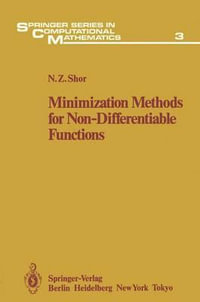 SPRINGER SERIES IN COMPUTATIONAL MATHEMATICS 3

N.Z. Shor

Minimization Methods for Non-Differentiable Functions

Springer-Verlag
Berlin Heidelberg New York Tokyo